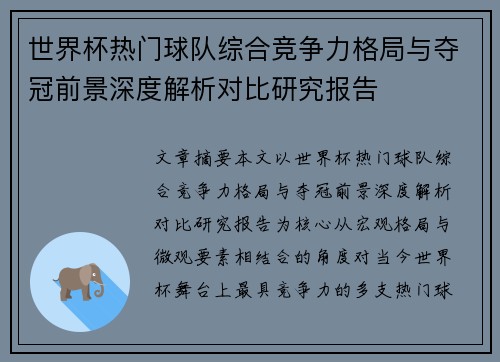 世界杯热门球队综合竞争力格局与夺冠前景深度解析对比研究报告

文章摘要本文以世界杯热门球队综合竞争力格局与夺冠前景深度解析对比研究报告为核心从宏观格局与微观要素相结合的角度对当今世界杯舞台上最具竞争力的多支热门球